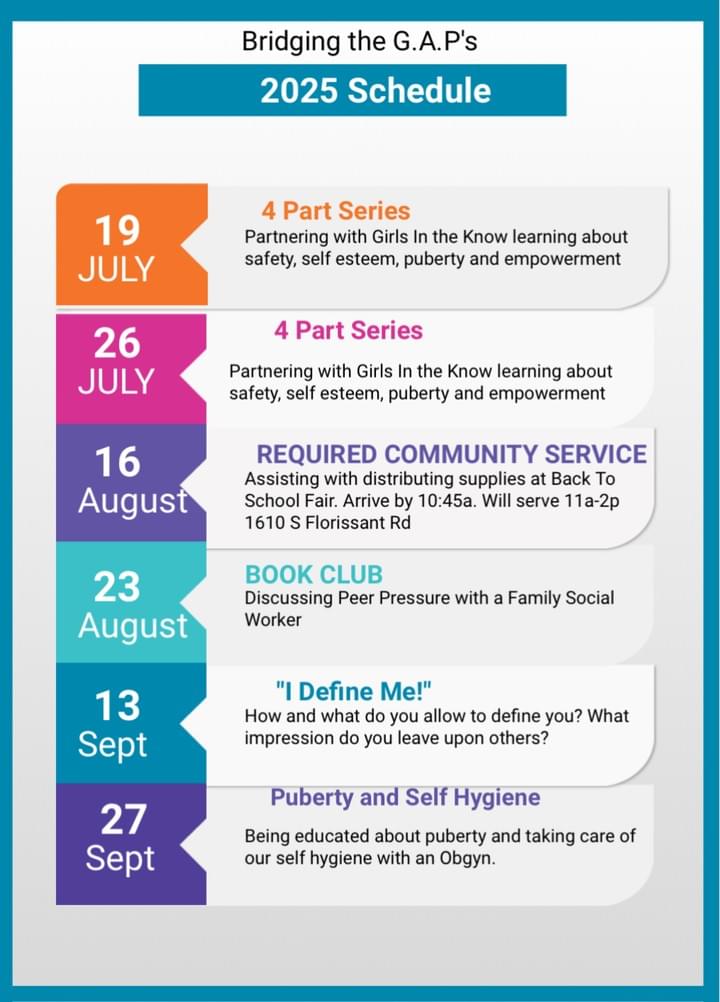 Bridging the G.A.P's

2025 Schedule

19
JULY

4 Part Series
Partnering with Girls In the Know learning about safety, self esteem, puberty and empowerment

26
JULY

4 Part Series
Partnering with Girls In the Know learning about safety, self esteem, puberty and empowerment

16
August

REQUIRED COMMUNITY SERVICE
Assisting with distributing supplies at Back To School Fair. Arrive by 10:45a. Will serve 11a-2p
1610 S Florissant Rd

23
August

BOOK CLUB
Discussing Peer Pressure with a Family Social Worker

13
Sept

"I Define Me!"
How and what do you allow to define you? What impression do you leave upon others?

27
Sept

Puberty and Self Hygiene
Being educated about puberty and taking care of our self hygiene with an Obgyn.